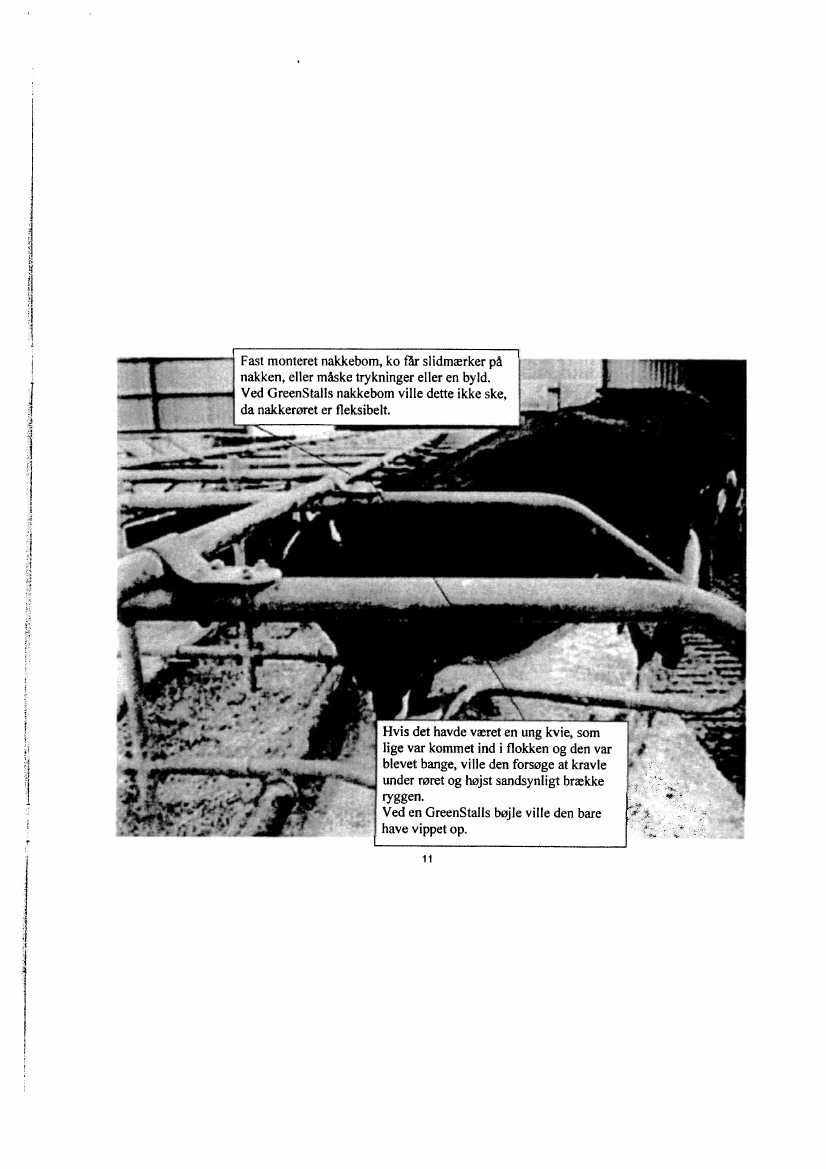 Fast monteret nakkebom, ko får slidmærker på nakken, eller måske trykninger eller en byld. Ved GreenStalls nakkebom ville dette ikke ske, da nakkerøret er fleksibelt.

Hvis det havde været en ung kvie, som lige var kommet ind i flokken og den var blevet bange, ville den forsøge at kravle under røret og højst sandsynligt brække ryggen.
Ved en GreenStalls bøjle ville den bare have vippet op.

11